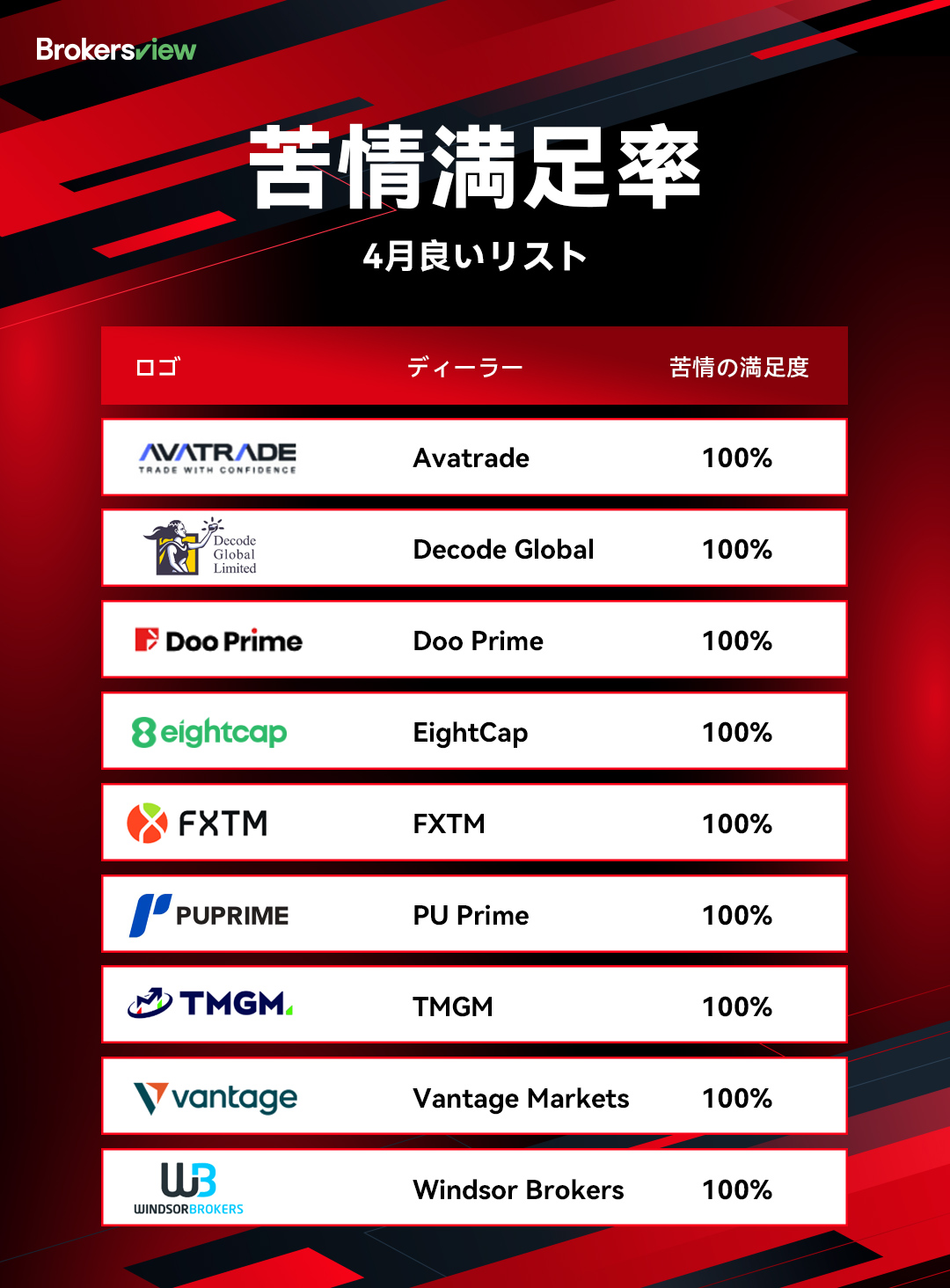 Brokersview

苦情満足率

4月良いリスト

| ロゴ | ディーラー | 苦情の満足度 |
|---|---|---|
| AVATRADE TRADE WITH CONFIDENCE | Avatrade | 100% |
| Decode Global Limited | Decode Global | 100% |
| Doo Prime | Doo Prime | 100% |
| 8eightcap | EightCap | 100% |
| FXTM | FXTM | 100% |
| PUPRIME | PU Prime | 100% |
| TMGM | TMGM | 100% |
| vantage | Vantage Markets | 100% |
| WB WINDSORBROKERS | Windsor Brokers | 100% |